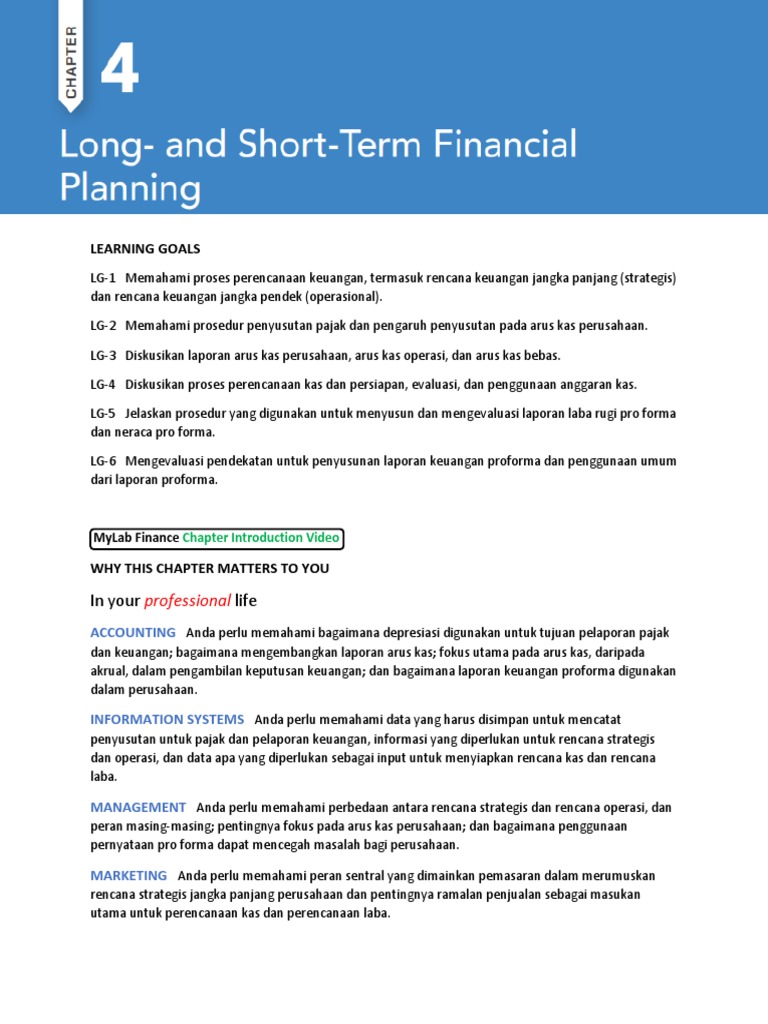 CHAPTER 4

Long- and Short-Term Financial Planning

LEARNING GOALS

LG-1 Memahami proses perencanaan keuangan, termasuk rencana keuangan jangka panjang (strategis) dan rencana keuangan jangka pendek (operasional).

LG-2 Memahami prosedur penyusutan pajak dan pengaruh penyusutan pada arus kas perusahaan.

LG-3 Diskusikan laporan arus kas perusahaan, arus kas operasi, dan arus kas bebas.

LG-4 Diskusikan proses perencanaan kas dan persiapan, evaluasi, dan penggunaan anggaran kas.

LG-5 Jelaskan prosedur yang digunakan untuk menyusun dan mengevaluasi laporan laba rugi pro forma dan neraca pro forma.

LG-6 Mengevaluasi pendekatan untuk penyusunan laporan keuangan proforma dan penggunaan umum dari laporan proforma.

MyLab Finance Chapter Introduction Video

WHY THIS CHAPTER MATTERS TO YOU

In your professional life

ACCOUNTING Anda perlu memahami bagaimana depresiasi digunakan untuk tujuan pelaporan pajak dan keuangan; bagaimana mengembangkan laporan arus kas; fokus utama pada arus kas, daripada akrual, dalam pengambilan keputusan keuangan; dan bagaimana laporan keuangan proforma digunakan dalam perusahaan.

INFORMATION SYSTEMS Anda perlu memahami data yang harus disimpan untuk mencatat penyusutan untuk pajak dan pelaporan keuangan, informasi yang diperlukan untuk rencana strategis dan operasi, dan data apa yang diperlukan sebagai input untuk menyiapkan rencana kas dan rencana laba.

MANAGEMENT Anda perlu memahami perbedaan antara rencana strategis dan rencana operasi, dan peran masing-masing; pentingnya fokus pada arus kas perusahaan; dan bagaimana penggunaan pernyataan pro forma dapat mencegah masalah bagi perusahaan.

MARKETING Anda perlu memahami peran sentral yang dimainkan pemasaran dalam merumuskan rencana strategis jangka panjang perusahaan dan pentingnya ramalan penjualan sebagai masukan utama untuk perencanaan kas dan perencanaan laba.